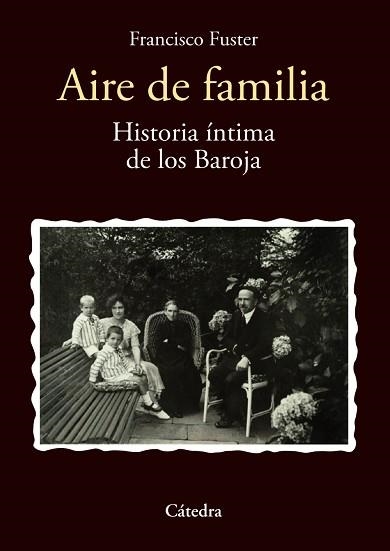 Francisco Fuster

Aire de familia

Historia íntima
de los Baroja

Cátedra